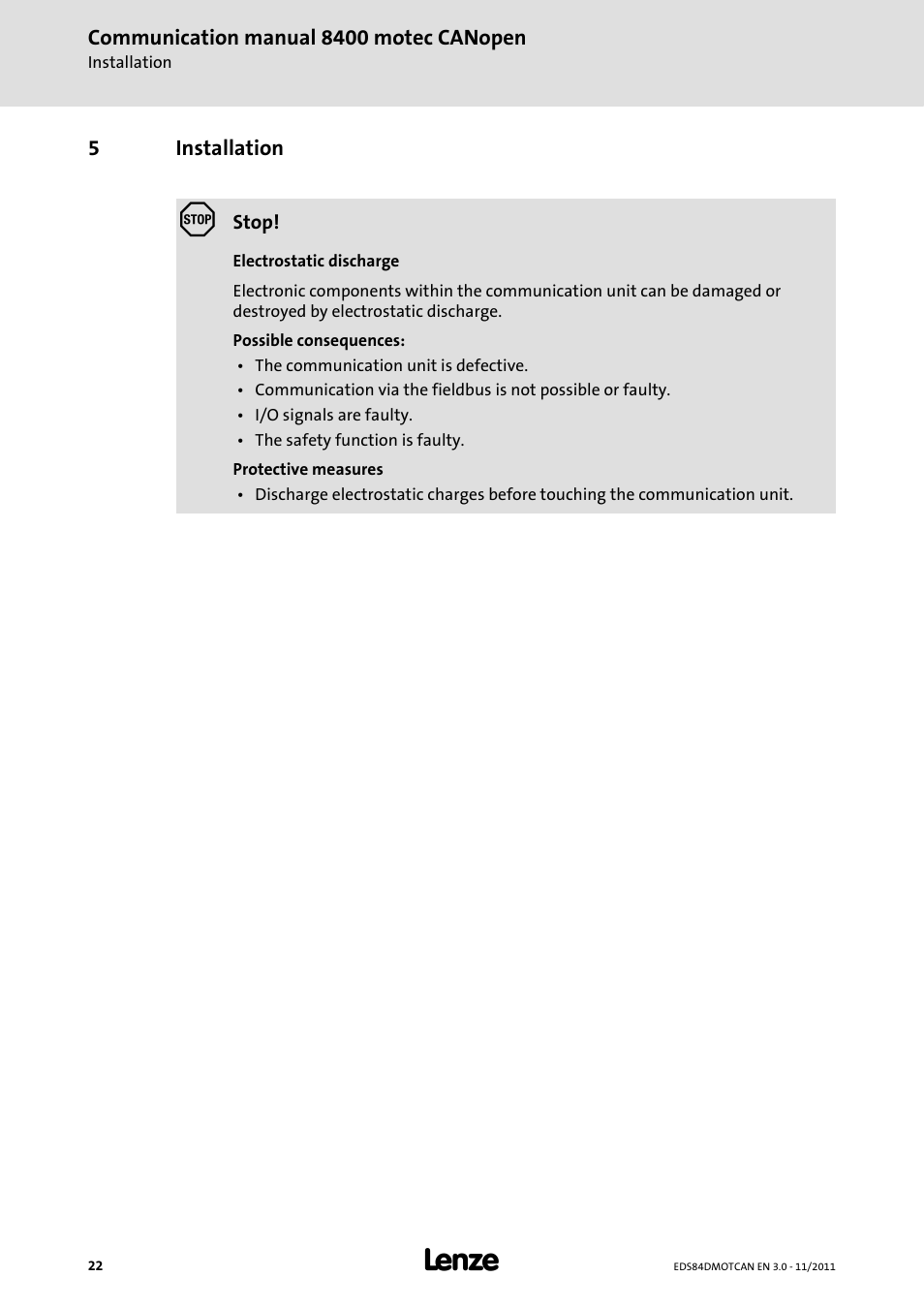 Communication manual 8400 motec CANopen
Installation

5 Installation

STOP

Stop!

Electrostatic discharge

Electronic components within the communication unit can be damaged or destroyed by electrostatic discharge.

Possible consequences:

• The communication unit is defective.
• Communication via the fieldbus is not possible or faulty.
• I/O signals are faulty.
• The safety function is faulty.

Protective measures

• Discharge electrostatic charges before touching the communication unit.

22

Lenze

EDS84DMOTCAN EN 3.0 - 11/2011